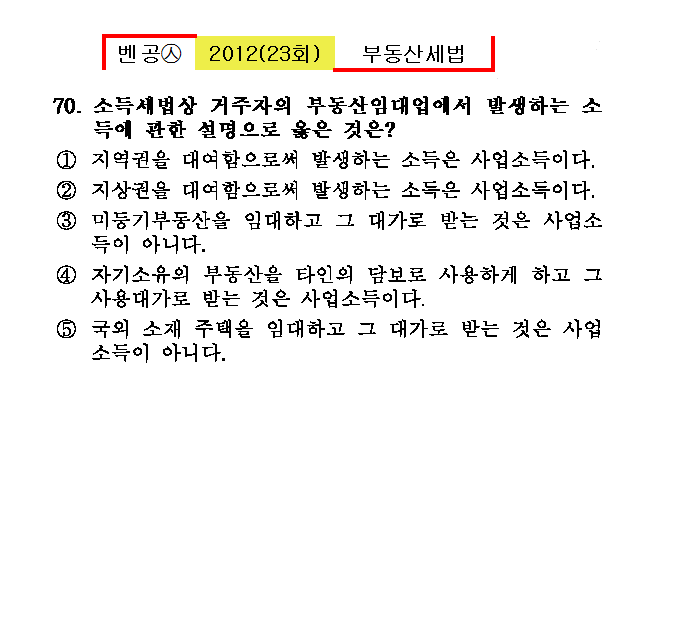 벤공㉦ 2012(23회) 부동산세법

70. 소득세법상 거주자의 부동산임대업에서 발생하는 소득에 관한 설명으로 옳은 것은?

① 지역권을 대여함으로써 발생하는 소득은 사업소득이다.

② 지상권을 대여함으로써 발생하는 소득은 사업소득이다.

③ 미등기부동산을 임대하고 그 대가로 받는 것은 사업소득이 아니다.

④ 자기소유의 부동산을 타인의 담보로 사용하게 하고 그 사용대가로 받는 것은 사업소득이다.

⑤ 국외 소재 주택을 임대하고 그 대가로 받는 것은 사업소득이 아니다.